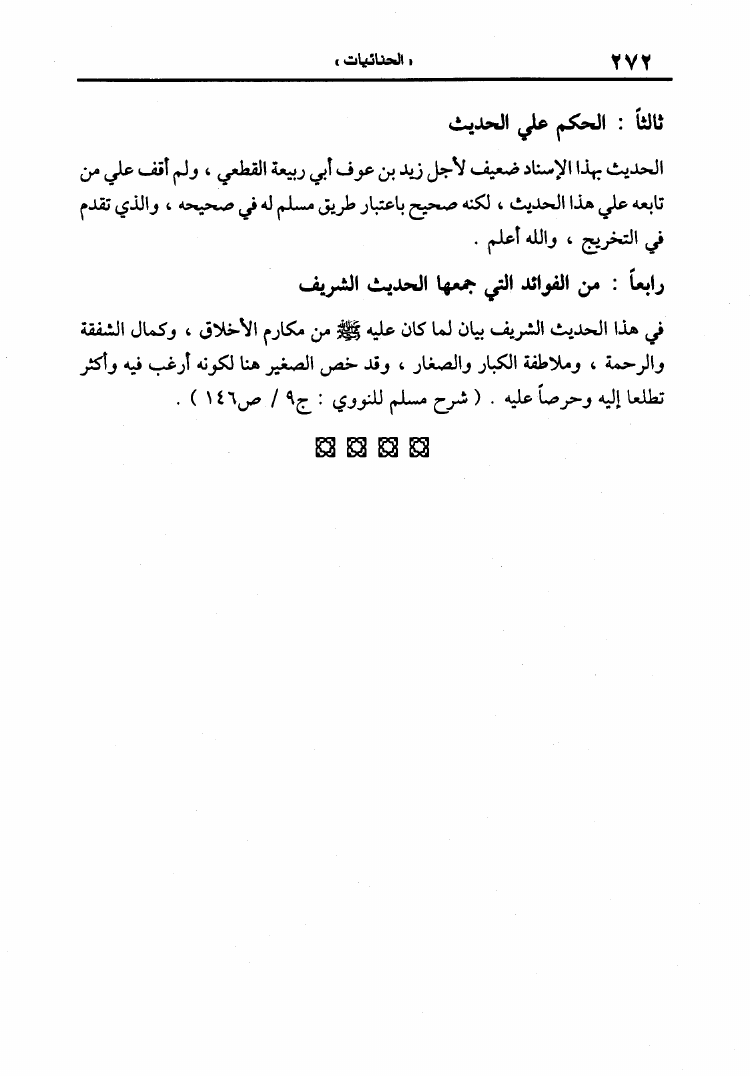 ٢٧٢ « الحنائيات »

ثالثاً : الحكم علي الحديث

الحديث بهذا الإسناد ضعيف لأجل زيد بن عوف أبي ربيعة القطعي ، ولم أقف علي من تابعه علي هذا الحديث ، لكنه صحيح باعتبار طريق مسلم له في صحيحه ، والذي تقدم في التخريج ، والله أعلم .

رابعاً : من الفوائد التي جمعها الحديث الشريف

في هذا الحديث الشريف بيان لما كان عليه ﷺ من مكارم الأخلاق ، وكمال الشفقة والرحمة ، وملاطفة الكبار والصغار ، وقد خص الصغير هنا لكونه أرغب فيه وأكثر تطلعا إليه وحرصاً عليه . ( شرح مسلم للنووي : ج٩ / ص١٤٦ ) .